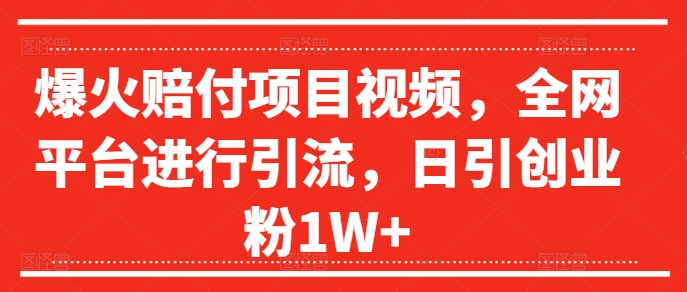 爆火赔付项目视频，全网平台进行引流，日引创业粉1W+